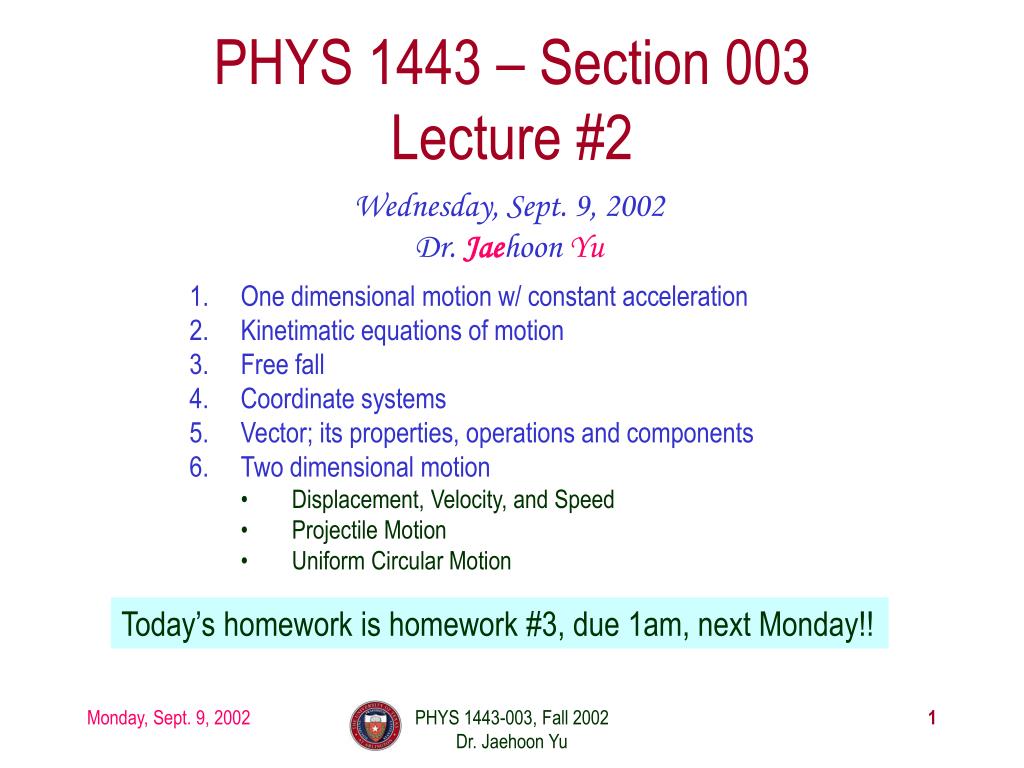 PHYS 1443 – Section 003
Lecture #2

Wednesday, Sept. 9, 2002
Dr. Jaehoon Yu

1. One dimensional motion w/ constant acceleration
2. Kinetimatic equations of motion
3. Free fall
4. Coordinate systems
5. Vector; its properties, operations and components
6. Two dimensional motion
• Displacement, Velocity, and Speed
• Projectile Motion
• Uniform Circular Motion

Today's homework is homework #3, due 1am, next Monday!!

Monday, Sept. 9, 2002

PHYS 1443-003, Fall 2002
Dr. Jaehoon Yu

1